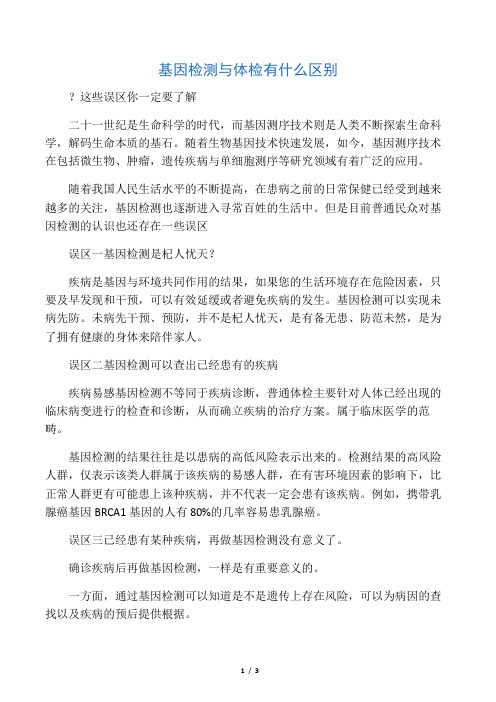 基因检测与体检有什么区别

？这些误区你一定要了解

二十一世纪是生命科学的时代，而基因测序技术则是人类不断探索生命科学，解码生命本质的基石。随着生物基因技术快速发展，如今，基因测序技术在包括微生物、肿瘤，遗传疾病与单细胞测序等研究领域有着广泛的应用。

随着我国人民生活水平的不断提高，在患病之前的日常保健已经受到越来越多的关注，基因检测也逐渐进入寻常百姓的生活中。但是目前普通民众对基因检测的认识也还存在一些误区

误区一基因检测是杞人忧天？

疾病是基因与环境共同作用的结果，如果您的生活环境存在危险因素，只要及早发现和干预，可以有效延缓或者避免疾病的发生。基因检测可以实现未病先防。未病先干预、预防，并不是杞人忧天，是有备无患、防范未然，是为了拥有健康的身体来陪伴家人。

误区二基因检测可以查出已经患有的疾病

疾病易感基因检测不等同于疾病诊断，普通体检主要针对人体已经出现的临床病变进行的检查和诊断，从而确立疾病的治疗方案。属于临床医学的范畴。

基因检测的结果往往是以患病的高低风险表示出来的。检测结果的高风险人群，仅表示该类人群属于该疾病的易感人群，在有害环境因素的影响下，比正常人群更有可能患上该种疾病，并不代表一定会患有该疾病。例如，携带乳腺癌基因 BRCA1 基因的人有 80%的几率容易患乳腺癌。

误区三已经患有某种疾病，再做基因检测没有意义了。

确诊疾病后再做基因检测，一样是有重要意义的。

一方面，通过基因检测可以知道是不是遗传上存在风险，可以为病因的查找以及疾病的预后提供根据。

1 / 3